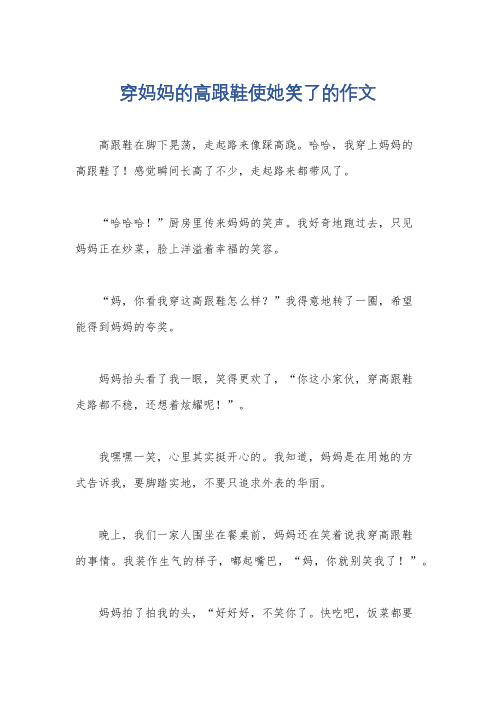 穿妈妈的高跟鞋使她笑了的作文

高跟鞋在脚下晃荡，走起路来像踩高跷。哈哈，我穿上妈妈的高跟鞋了！感觉瞬间长高了不少，走起路来都带风了。

“哈哈哈！”厨房里传来妈妈的笑声。我好奇地跑过去，只见妈妈正在炒菜，脸上洋溢着幸福的笑容。

“妈，你看我穿这高跟鞋怎么样？”我得意地转了一圈，希望能得到妈妈的夸奖。

妈妈抬头看了我一眼，笑得更欢了，“你这小家伙，穿高跟鞋走路都不稳，还想着炫耀呢！”。

我嘿嘿一笑，心里其实挺开心的。我知道，妈妈是在用她的方式告诉我，要脚踏实地，不要只追求外表的华丽。

晚上，我们一家人围坐在餐桌前，妈妈还在笑着说我穿高跟鞋的事情。我装作生气的样子，嘟起嘴巴，“妈，你就别笑我了！”。

妈妈拍了拍我的头，“好好好，不笑你了。快吃吧，饭菜都要